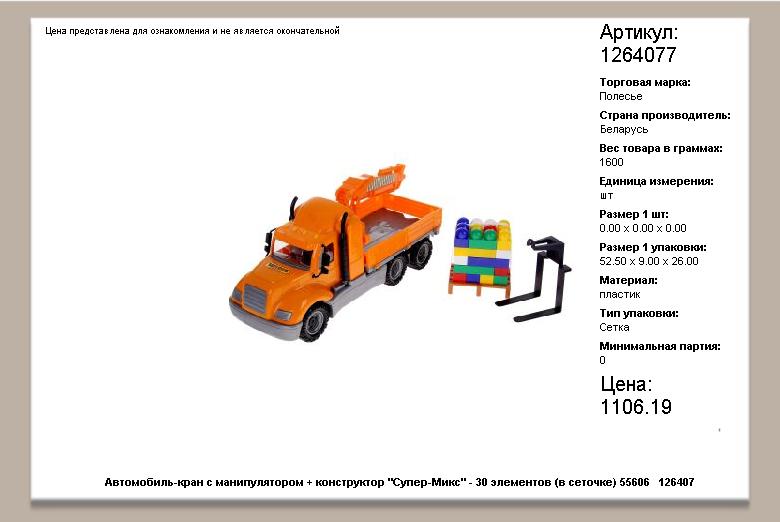 Цена представлена для ознакомления и не является окончательной

Артикул:
1264077

Торговая марка:
Полесье

Страна производитель:
Беларусь

Вес товара в граммах:
1600

Единица измерения:
шт

Размер 1 шт:
0.00 x 0.00 x 0.00

Размер 1 упаковки:
52.50 x 9.00 x 26.00

Материал:
пластик

Тип упаковки:
Сетка

Минимальная партия:
0

Цена:
1106.19

Автомобиль-кран с манипулятором + конструктор "Супер-Микс" - 30 элементов (в сеточке) 55606 126407